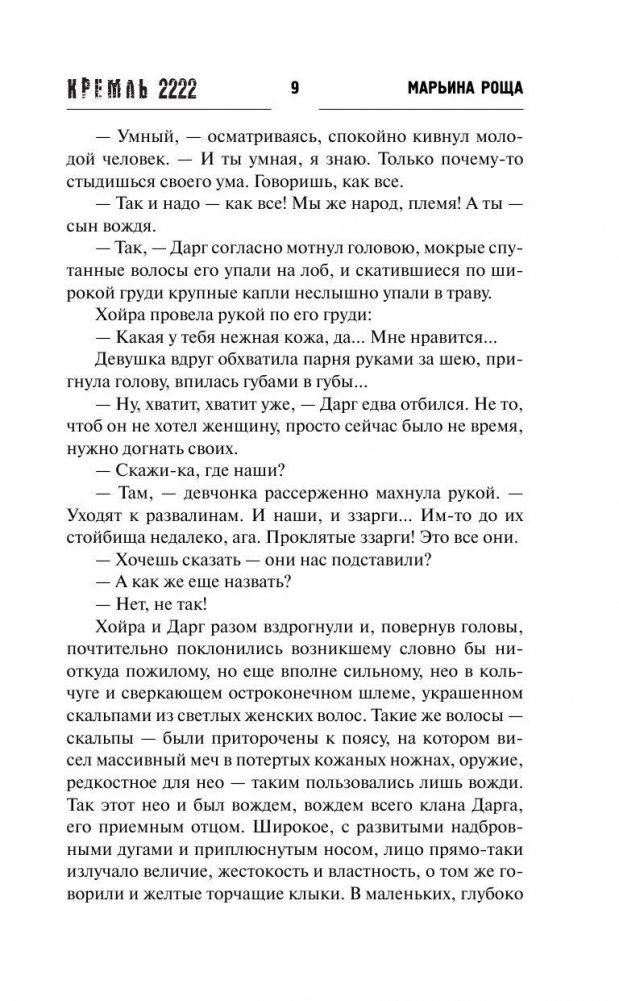 КРЕМЛЬ 2222 9 МАРЬИНА РОЩА

— Умный, — осматриваясь, спокойно кивнул молодой человек. — И ты умная, я знаю. Только почему-то стыдишься своего ума. Говоришь, как все.

— Так и надо — как все! Мы же народ, племя! А ты — сын вождя.

— Так, — Дарг согласно мотнул головою, мокрые спутанные волосы его упали на лоб, и скатившиеся по широкой груди крупные капли неслышно упали в траву.

Хойра провела рукой по его груди:

— Какая у тебя нежная кожа, да... Мне нравится...

Девушка вдруг обхватила парня руками за шею, пригнула голову, впилась губами в губы...

— Ну, хватит, хватит уже, — Дарг едва отбился. Не то, чтоб он не хотел женщину, просто сейчас было не время, нужно догнать своих.

— Скажи-ка, где наши?

— Там, — девчонка рассерженно махнула рукой. — Уходят к развалинам. И наши, и ззарги... Им-то до их стойбища недалеко, ага. Проклятые ззарги! Это все они.

— Хочешь сказать — они нас подставили?

— А как же еще назвать?

— Нет, не так!

Хойра и Дарг разом вздрогнули и, повернув головы, почтительно поклонились возникшему словно бы ниоткуда пожилому, но еще вполне сильному, нео в кольчуге и сверкающем остроконечном шлеме, украшенном скальпами из светлых женских волос. Такие же волосы — скальпы — были приторочены к поясу, на котором висел массивный меч в потертых кожаных ножнах, оружие, редкостное для нео — таким пользовались лишь вожди. Так этот нео и был вождем, вождем всего клана Дарга, его приемным отцом. Широкое, с развитыми надбровными дугами и приплюснутым носом, лицо прямо-таки излучало величие, жестокость и властность, о том же говорили и желтые торчащие клыки. В маленьких, глубоко